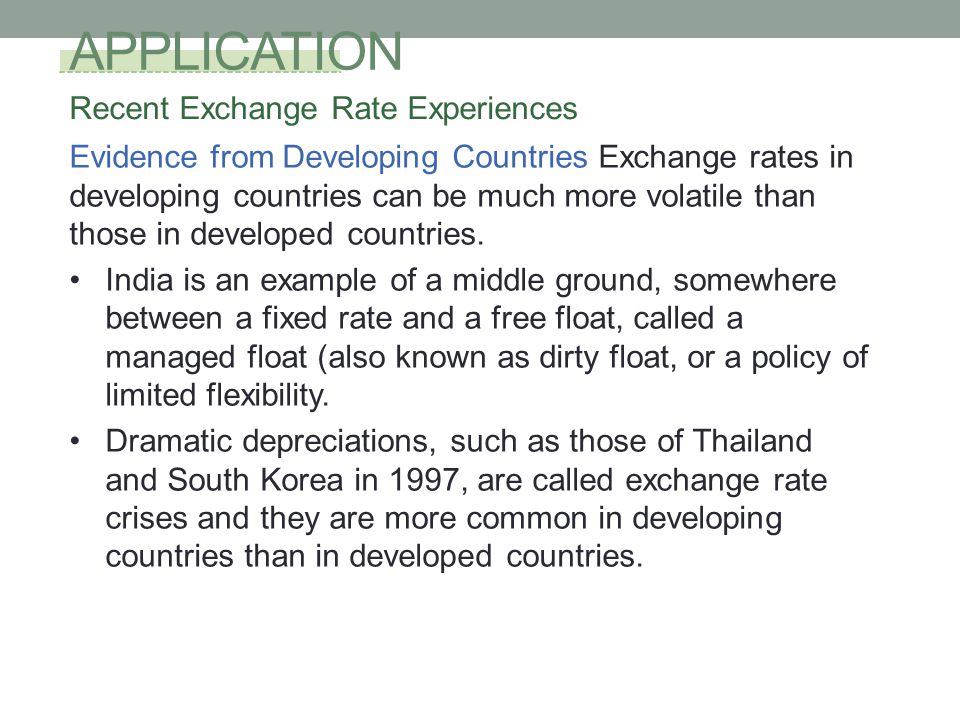 APPLICATION

Recent Exchange Rate Experiences

Evidence from Developing Countries Exchange rates in developing countries can be much more volatile than those in developed countries.

• India is an example of a middle ground, somewhere between a fixed rate and a free float, called a managed float (also known as dirty float, or a policy of limited flexibility.

• Dramatic depreciations, such as those of Thailand and South Korea in 1997, are called exchange rate crises and they are more common in developing countries than in developed countries.